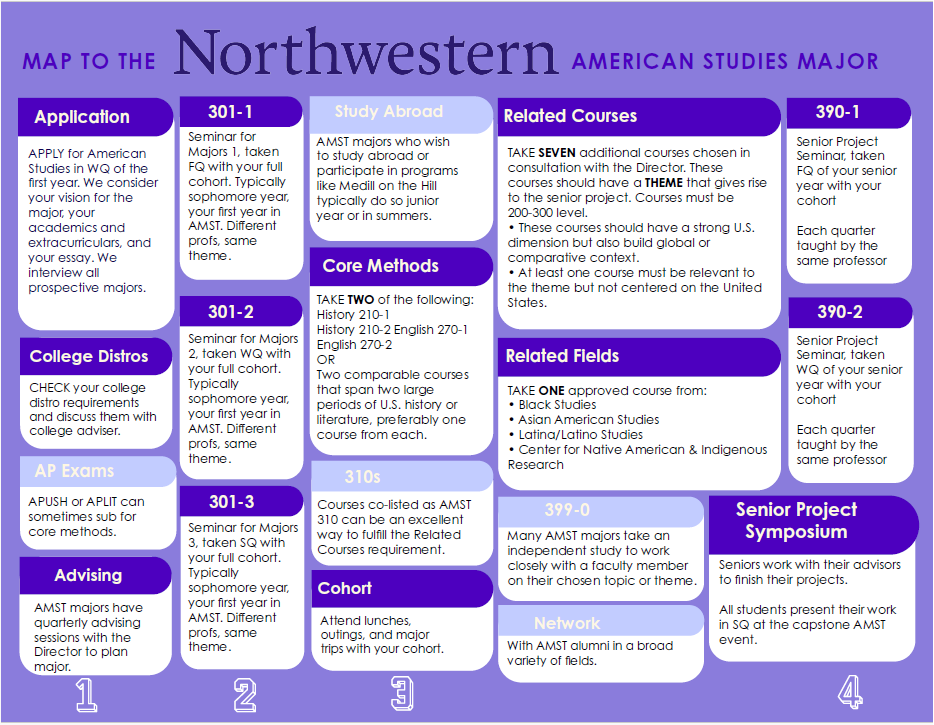 MAP TO THE Northwestern AMERICAN STUDIES MAJOR

Application

APPLY for American Studies in WQ of the first year. We consider your vision for the major, your academics and extracurriculars, and your essay. We interview all prospective majors.

College Distros

CHECK your college distro requirements and discuss them with college adviser.

AP Exams

APUSH or APLIT can sometimes sub for core methods.

Advising

AMST majors have quarterly advising sessions with the Director to plan major.

1

301-1

Seminar for Majors 1, taken FQ with your full cohort. Typically sophomore year, your first year in AMST. Different profs, same theme.

301-2

Seminar for Majors 2, taken WQ with your full cohort. Typically sophomore year, your first year in AMST. Different profs, same theme.

301-3

Seminar for Majors 3, taken SQ with your full cohort. Typically sophomore year, your first year in AMST. Different profs, same theme.

2

Study Abroad

AMST majors who wish to study abroad or participate in programs like Medill on the Hill typically do so junior year or in summers.

Core Methods

TAKE TWO of the following:
History 210-1
History 210-2 English 270-1
English 270-2
OR
Two comparable courses that span two large periods of U.S. history or literature, preferably one course from each.

310s

Courses co-listed as AMST 310 can be an excellent way to fulfill the Related Courses requirement.

Cohort

Attend lunches, outings, and major trips with your cohort.

3

Related Courses

TAKE SEVEN additional courses chosen in consultation with the Director. These courses should have a THEME that gives rise to the senior project. Courses must be 200-300 level.
• These courses should have a strong U.S. dimension but also build global or comparative context.
• At least one course must be relevant to the theme but not centered on the United States.

Related Fields

TAKE ONE approved course from:
• Black Studies
• Asian American Studies
• Latina/Latino Studies
• Center for Native American & Indigenous Research

399-0

Many AMST majors take an independent study to work closely with a faculty member on their chosen topic or theme.

Network

With AMST alumni in a broad variety of fields.

390-1

Senior Project Seminar, taken FQ of your senior year with your cohort

Each quarter taught by the same professor

390-2

Senior Project Seminar, taken WQ of your senior year with your cohort

Each quarter taught by the same professor

Senior Project Symposium

Seniors work with their advisors to finish their projects.

All students present their work in SQ at the capstone AMST event.

4